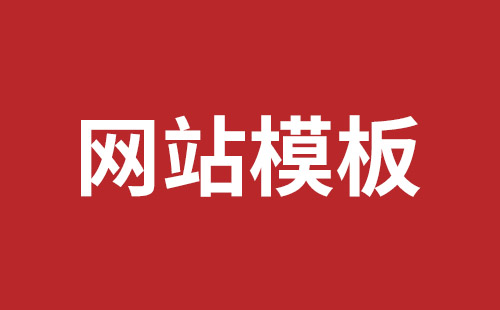 网站模板